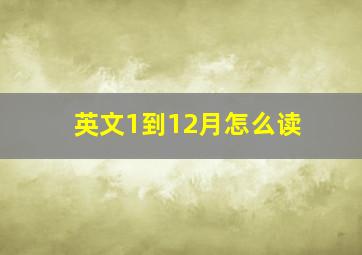 英文1到12月怎么读